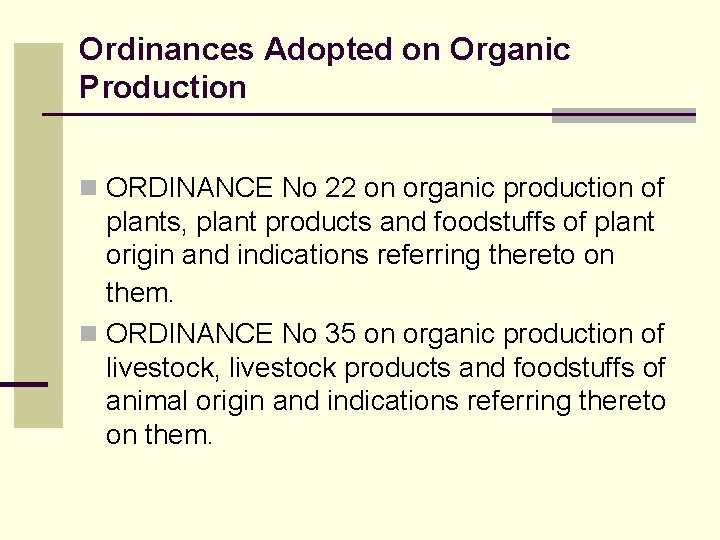 Ordinances Adopted on Organic Production

ORDINANCE No 22 on organic production of plants, plant products and foodstuffs of plant origin and indications referring thereto on them.

ORDINANCE No 35 on organic production of livestock, livestock products and foodstuffs of animal origin and indications referring thereto on them.